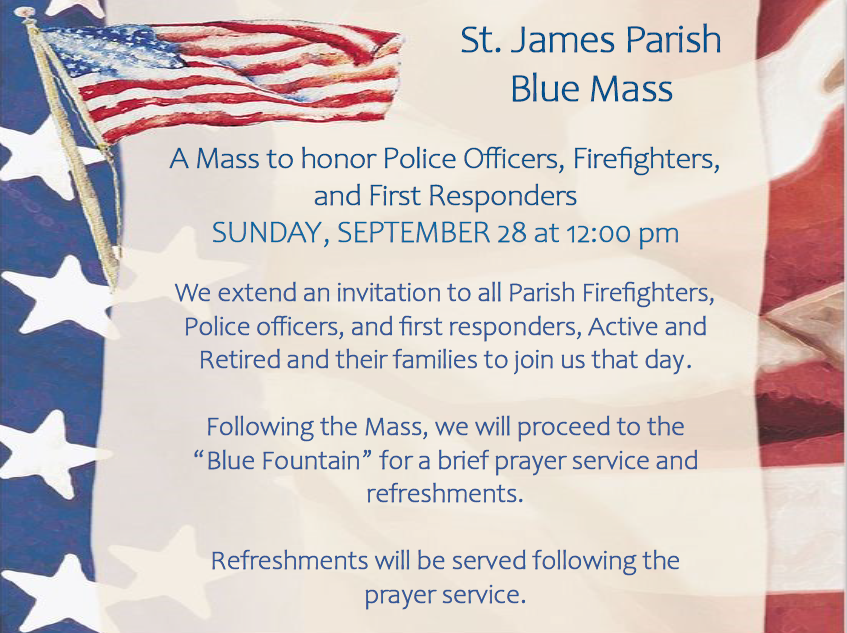 St. James Parish
Blue Mass

A Mass to honor Police Officers, Firefighters, and First Responders
SUNDAY, SEPTEMBER 28 at 12:00 pm

We extend an invitation to all Parish Firefighters, Police officers, and first responders, Active and Retired and their families to join us that day.

Following the Mass, we will proceed to the "Blue Fountain" for a brief prayer service and refreshments.

Refreshments will be served following the prayer service.